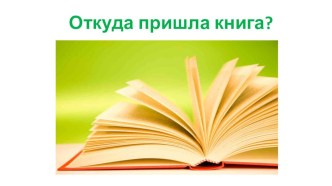 Откуда пришла книга?